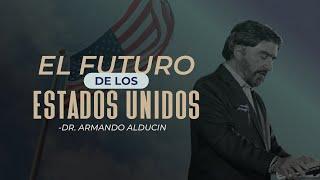 EL FUTURO
DE LOS
ESTADOS UNIDOS
-DR. ARMANDO ALDUCIN